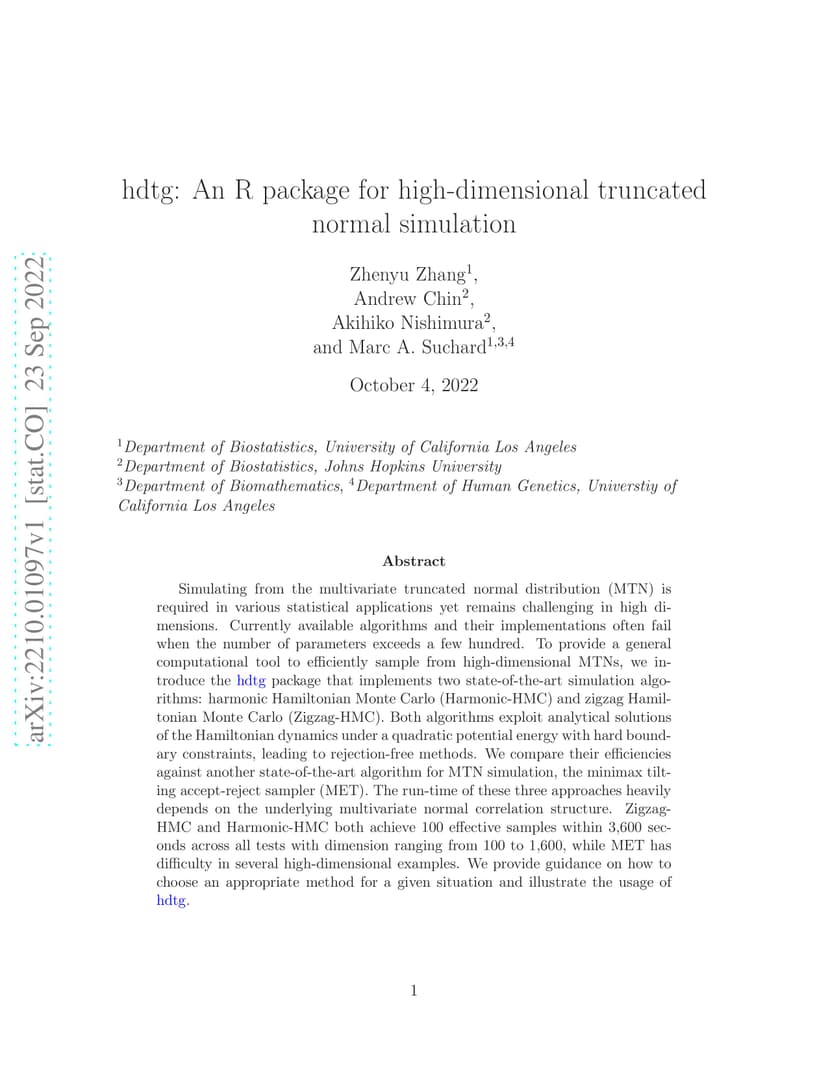 arXiv:2210.01097v1 [stat.CO] 23 Sep 2022

hdtg: An R package for high-dimensional truncated normal simulation

Zhenyu Zhang$^1$,
Andrew Chin$^2$,
Akihiko Nishimura$^2$,
and Marc A. Suchard$^{1,3,4}$

October 4, 2022

$^1$Department of Biostatistics, University of California Los Angeles
$^2$Department of Biostatistics, Johns Hopkins University
$^3$Department of Biomathematics, $^4$Department of Human Genetics, Universtiy of California Los Angeles

Abstract

Simulating from the multivariate truncated normal distribution (MTN) is required in various statistical applications yet remains challenging in high dimensions. Currently available algorithms and their implementations often fail when the number of parameters exceeds a few hundred. To provide a general computational tool to efficiently sample from high-dimensional MTNs, we introduce the hdtg package that implements two state-of-the-art simulation algorithms: harmonic Hamiltonian Monte Carlo (Harmonic-HMC) and zigzag Hamiltonian Monte Carlo (Zigzag-HMC). Both algorithms exploit analytical solutions of the Hamiltonian dynamics under a quadratic potential energy with hard boundary constraints, leading to rejection-free methods. We compare their efficiencies against another state-of-the-art algorithm for MTN simulation, the minimax tilting accept-reject sampler (MET). The run-time of these three approaches heavily depends on the underlying multivariate normal correlation structure. Zigzag-HMC and Harmonic-HMC both achieve 100 effective samples within 3,600 seconds across all tests with dimension ranging from 100 to 1,600, while MET has difficulty in several high-dimensional examples. We provide guidance on how to choose an appropriate method for a given situation and illustrate the usage of hdtg.

1